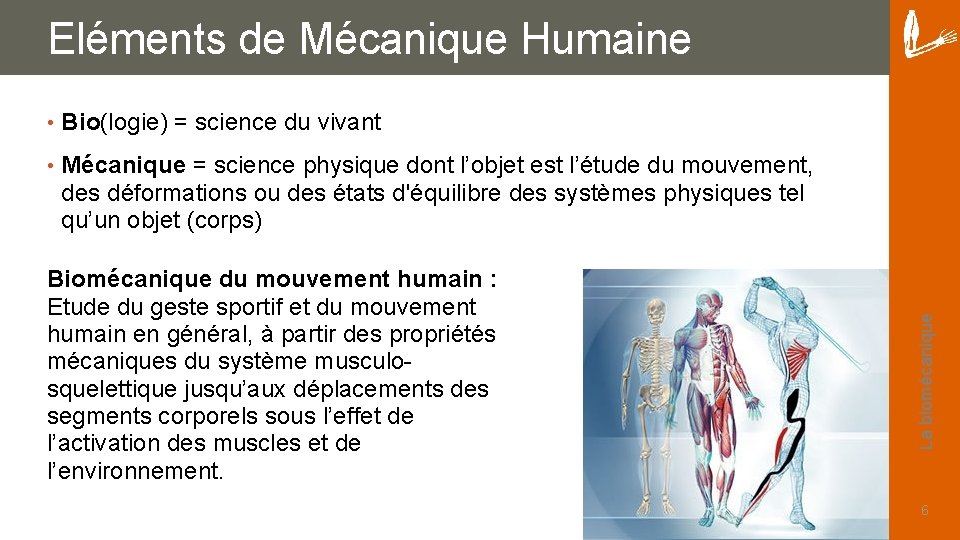 Eléments de Mécanique Humaine

• Bio(logie) = science du vivant

• Mécanique = science physique dont l'objet est l'étude du mouvement, des déformations ou des états d'équilibre des systèmes physiques tel qu'un objet (corps)

Biomécanique du mouvement humain : Etude du geste sportif et du mouvement humain en général, à partir des propriétés mécaniques du système musculo-squelettique jusqu'aux déplacements des segments corporels sous l'effet de l'activation des muscles et de l'environnement.

La biomécanique

6